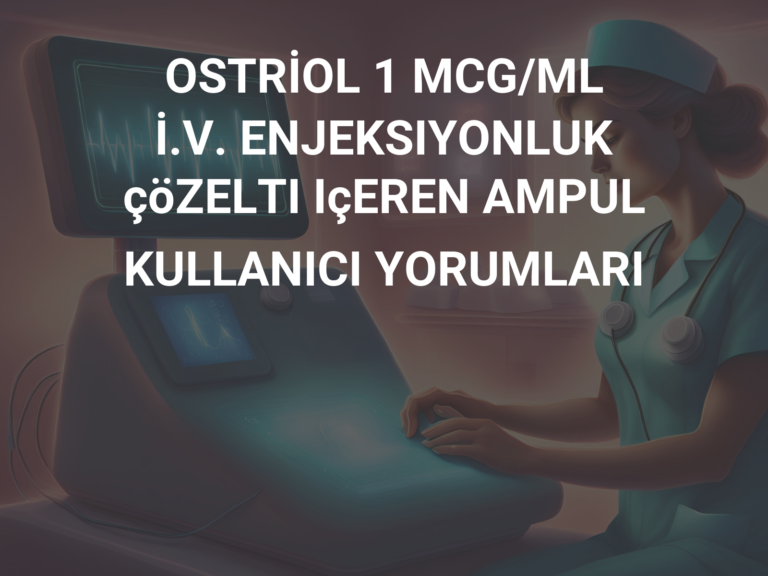 OSTRİOL 1 MCG/ML İ.V. ENJEKSIYONLUK çöZELTI IçEREN AMPUL KULLANICI YORUMLARI